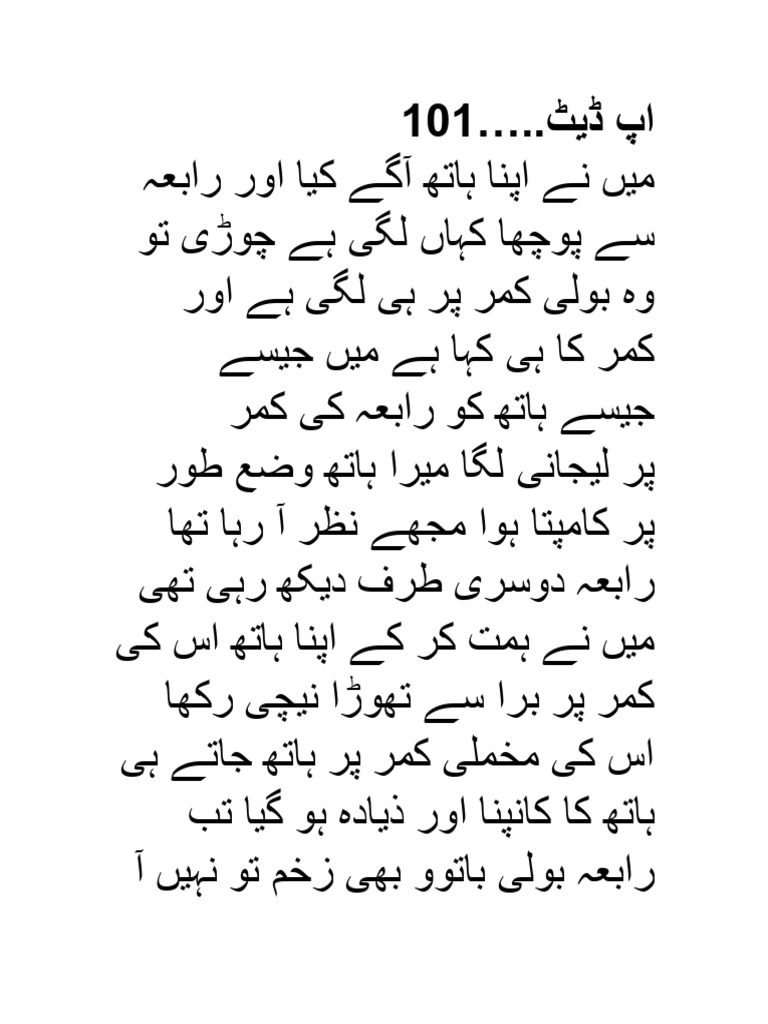 اپ ڈیٹ.....101
میں نے اپنا ہاتھ آگے کیا اور رابعہ سے پوچھا کہاں لگی ہے چوڑی تو وہ بولی کمر پر ہی لگی ہے اور کمر کا ہی کہا ہے میں جیسے جیسے ہاتھ کو رابعہ کی کمر پر لیجانی لگا میرا ہاتھ وضع طور پر کامپتا ہوا مجھے نظر آ رہا تھا رابعہ دوسری طرف دیکھ رہی تھی میں نے ہمت کر کے اپنا ہاتھ اس کی کمر پر برا سے تھوڑا نیچی رکھا اس کی مخملی کمر پر ہاتھ جاتے ہی ہاتھ کا کانپنا اور ذیادہ ہو گیا تب رابعہ بولی باتوو بھی زخم تو نہیں آ